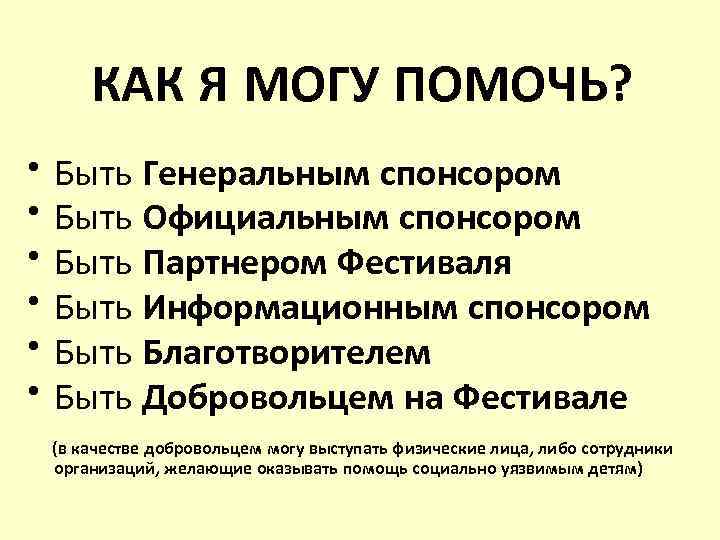 КАК Я МОГУ ПОМОЧЬ?

• Быть Генеральным спонсором
• Быть Официальным спонсором
• Быть Партнером Фестиваля
• Быть Информационным спонсором
• Быть Благотворителем
• Быть Добровольцем на Фестивале

(в качестве добровольцем могу выступать физические лица, либо сотрудники организаций, желающие оказывать помощь социально уязвимым детям)